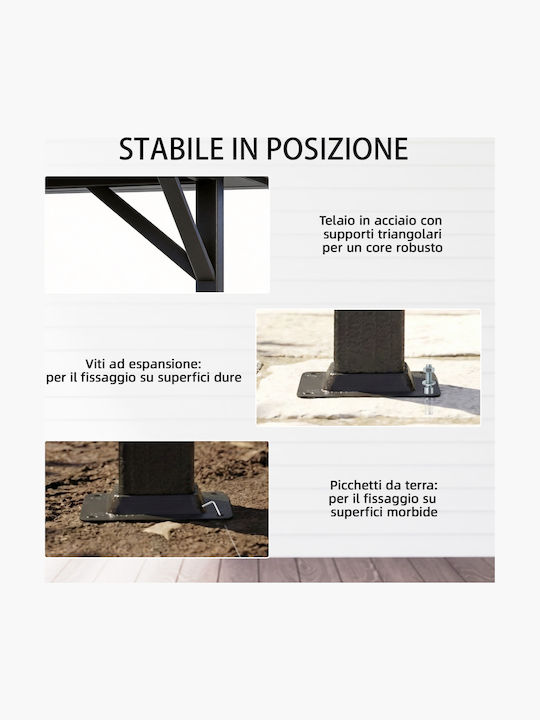 STABILE IN POSIZIONE

Telaio in acciaio con supporti triangolari per un core robusto

Viti ad espansione: per il fissaggio su superfici dure

Picchetti da terra: per il fissaggio su superfici morbide